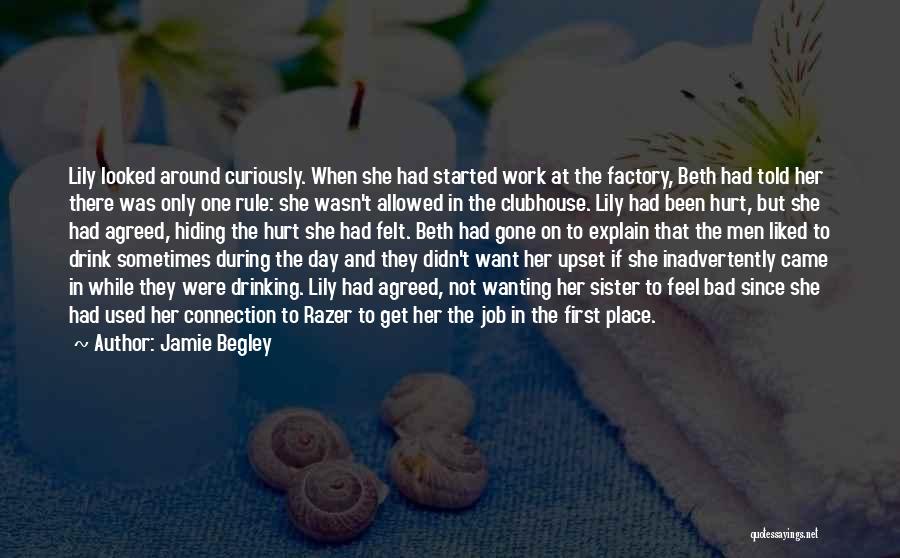 Lily looked around curiously. When she had started work at the factory, Beth had told her there was only one rule: she wasn't allowed in the clubhouse. Lily had been hurt, but she had agreed, hiding the hurt she had felt. Beth had gone on to explain that the men liked to drink sometimes during the day and they didn't want her upset if she inadvertently came in while they were drinking. Lily had agreed, not wanting her sister to feel bad since she had used her connection to Razer to get her the job in the first place.

~ Author: Jamie Begley

quotessayings.net